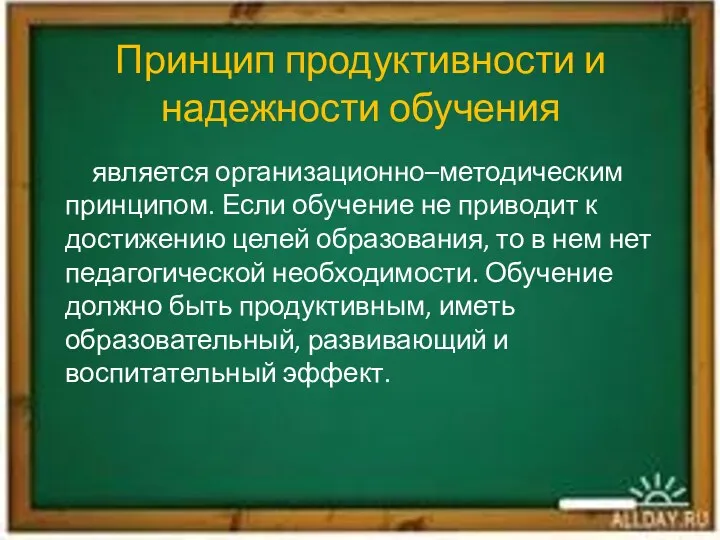 Принцип продуктивности и надежности обучения

является организационно–методическим принципом. Если обучение не приводит к достижению целей образования, то в нем нет педагогической необходимости. Обучение должно быть продуктивным, иметь образовательный, развивающий и воспитательный эффект.

ALLDAY.RU